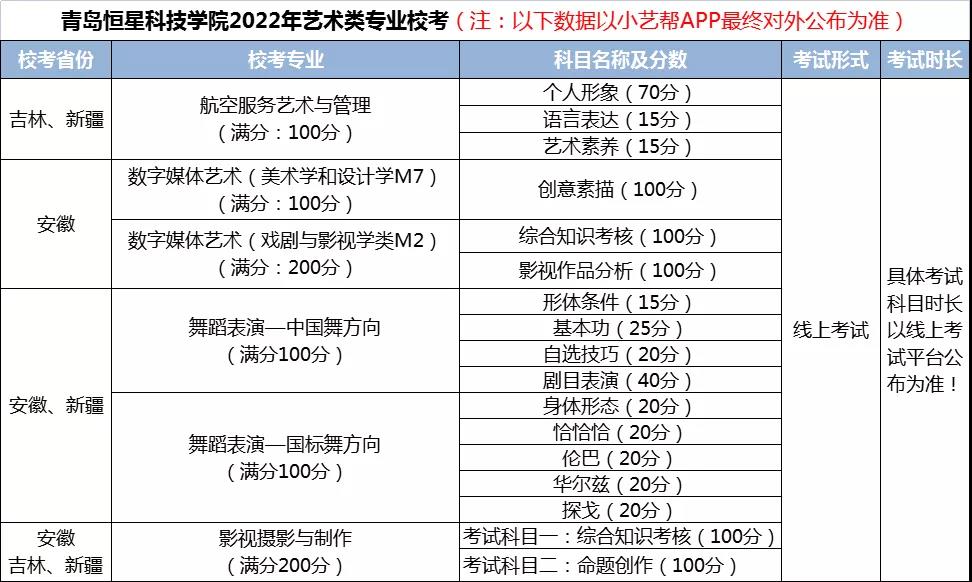 青岛恒星科技学院2022年艺术类专业校考（注：以下数据以小艺帮APP最终对外公布为准）

| 校考省份 | 校考专业 | 科目名称及分数 | 考试形式 | 考试时长 |
|---|---|---|---|---|
| 吉林、新疆 | 航空服务艺术与管理（满分：100分） | 个人形象（70分） | 线上考试 | 具体考试科目时长以线上考试平台公布为准！ |
| | | 语言表达（15分） | | |
| | | 艺术素养（15分） | | |
| 安徽 | 数字媒体艺术（美术学和设计学M7）（满分：100分） | 创意素描（100分） | | |
| | 数字媒体艺术（戏剧与影视学类M2）（满分：200分） | 综合知识考核（100分） | | |
| | | 影视作品分析（100分） | | |
| 安徽、新疆 | 舞蹈表演—中国舞方向（满分100分） | 形体条件（15分） | | |
| | | 基本功（25分） | | |
| | | 自选技巧（20分） | | |
| | | 剧目表演（40分） | | |
| | 舞蹈表演—国标舞方向（满分100分） | 身体形态（20分） | | |
| | | 恰恰恰（20分） | | |
| | | 伦巴（20分） | | |
| | | 华尔兹（20分） | | |
| | | 探戈（20分） | | |
| 安徽 吉林、新疆 | 影视摄影与制作（满分200分） | 考试科目一：综合知识考核（100分） | | |
| | | 考试科目二：命题创作（100分） | | |